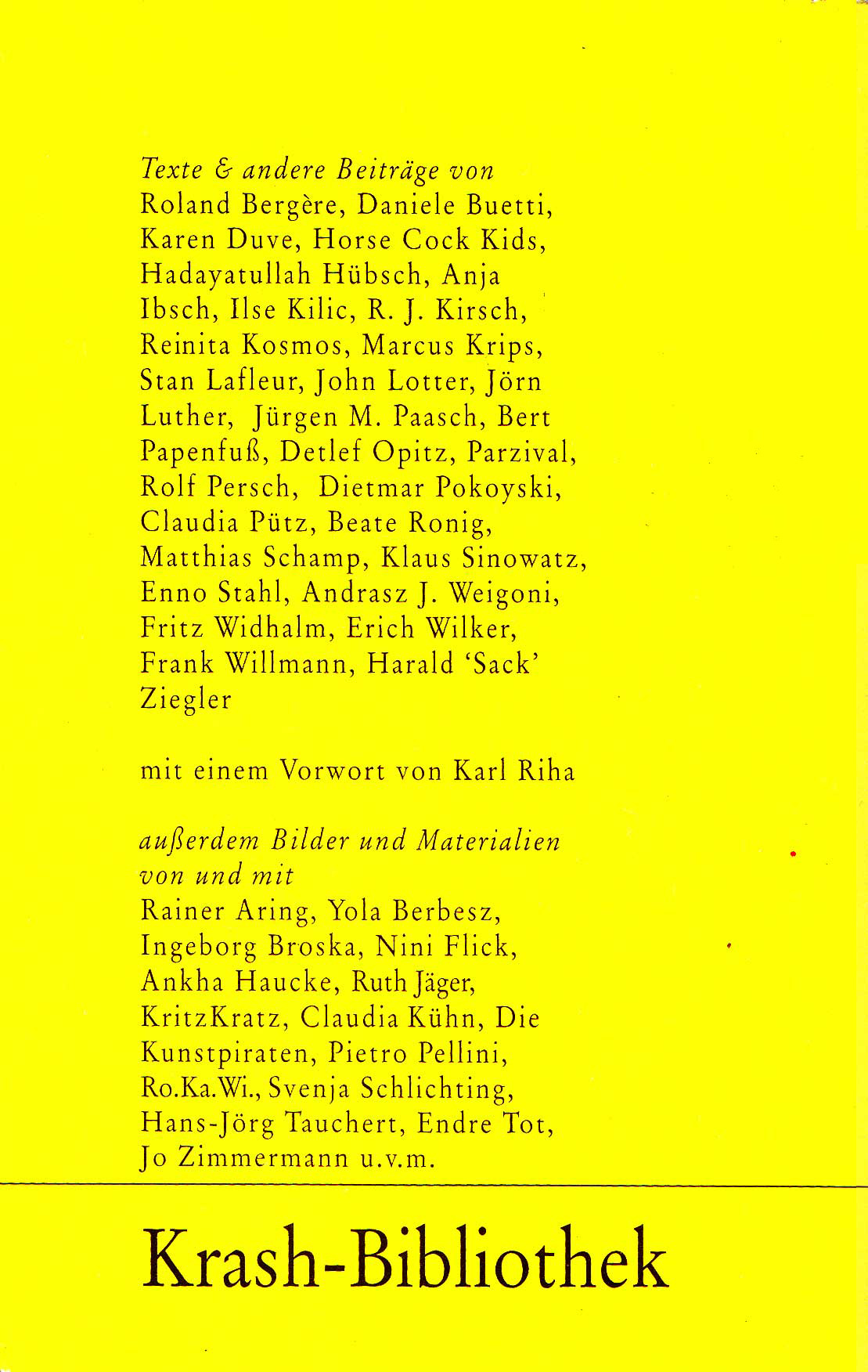 Texte & andere Beiträge von
Roland Bergère, Daniele Buetti, Karen Duve, Horse Cock Kids, Hadayatullah Hübsch, Anja Ibsch, Ilse Kilic, R. J. Kirsch, Reinita Kosmos, Marcus Krips, Stan Lafleur, John Lotter, Jörn Luther, Jürgen M. Paasch, Bert Papenfuß, Detlef Opitz, Parzival, Rolf Persch, Dietmar Pokoyski, Claudia Pütz, Beate Ronig, Matthias Schamp, Klaus Sinowatz, Enno Stahl, Andrasz J. Weigoni, Fritz Widhalm, Erich Wilker, Frank Willmann, Harald 'Sack' Ziegler

mit einem Vorwort von Karl Riha

außerdem Bilder und Materialien von und mit
Rainer Aring, Yola Berbesz, Ingeborg Broska, Nini Flick, Ankha Haucke, Ruth Jäger, KritzKratz, Claudia Kühn, Die Kunstpiraten, Pietro Pellini, Ro.Ka.Wi., Svenja Schlichting, Hans-Jörg Tauchert, Endre Tot, Jo Zimmermann u.v.m.

Krash-Bibliothek